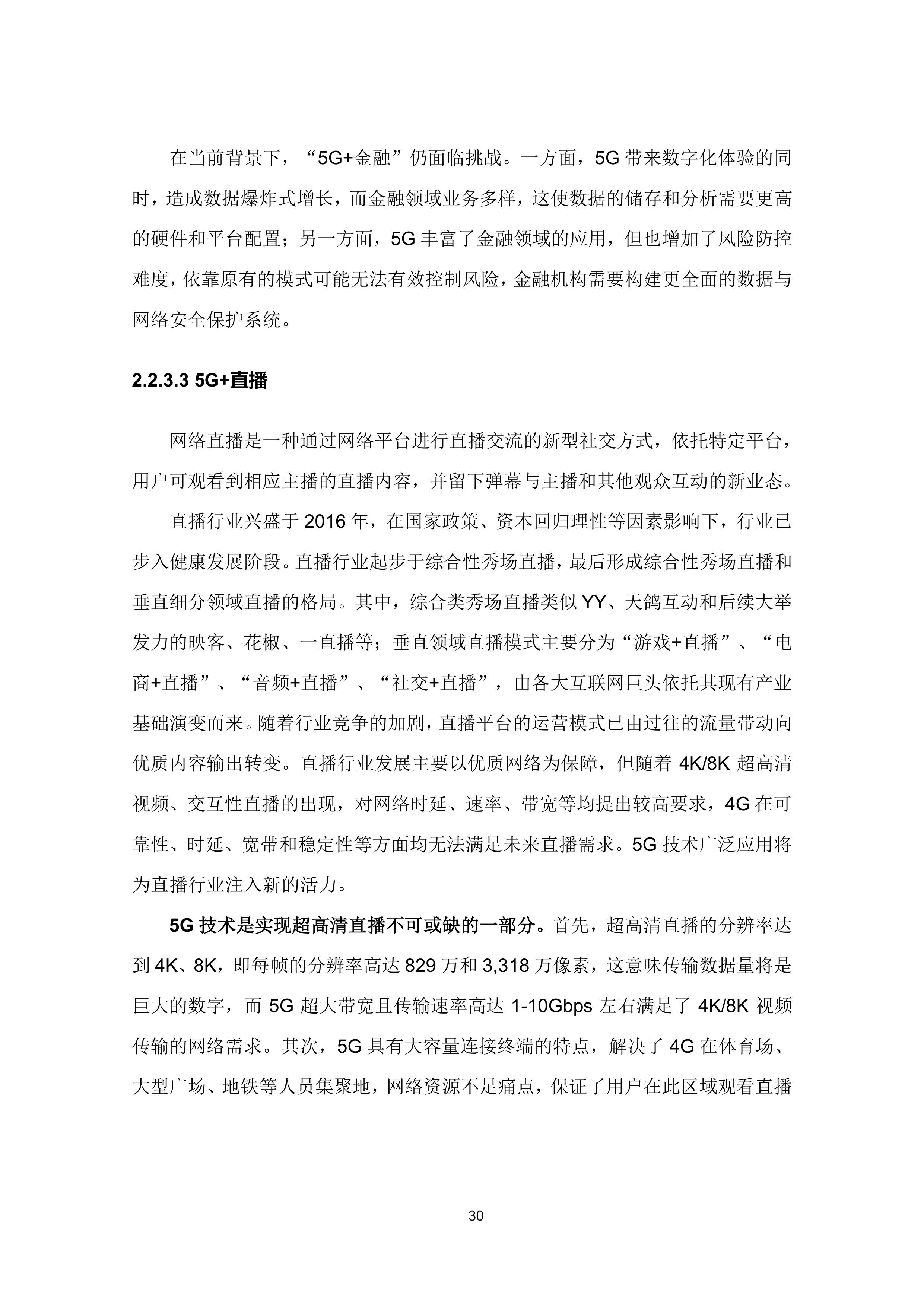 在当前背景下，“5G+金融”仍面临挑战。一方面，5G带来数字化体验的同时，造成数据爆炸式增长，而金融领域业务多样，这使数据的储存和分析需要更高的硬件和平台配置；另一方面，5G丰富了金融领域的应用，但也增加了风险防控难度，依靠原有的模式可能无法有效控制风险，金融机构需要构建更全面的数据与网络安全保护系统。

2.2.3.3 5G+直播

网络直播是一种通过网络平台进行直播交流的新型社交方式，依托特定平台，用户可观看到相应主播的直播内容，并留下弹幕与主播和其他观众互动的新业态。

直播行业兴盛于2016年，在国家政策、资本回归理性等因素影响下，行业已步入健康发展阶段。直播行业起步于综合性秀场直播，最后形成综合性秀场直播和垂直细分领域直播的格局。其中，综合类秀场直播类似YY、天鸽互动和后续大举发力的映客、花椒、一直播等；垂直领域直播模式主要分为“游戏+直播”、“电商+直播”、“音频+直播”、“社交+直播”，由各大互联网巨头依托其现有产业基础演变而来。随着行业竞争的加剧，直播平台的运营模式已由过往的流量带动向优质内容输出转变。直播行业发展主要以优质网络为保障，但随着4K/8K超高清视频、交互性直播的出现，对网络时延、速率、带宽等均提出较高要求，4G在可靠性、时延、宽带和稳定性等方面均无法满足未来直播需求。5G技术广泛应用将为直播行业注入新的活力。

5G技术是实现超高清直播不可或缺的一部分。首先，超高清直播的分辨率达到4K、8K，即每帧的分辨率高达829万和3,318万像素，这意味传输数据量将是巨大的数字，而5G超大带宽且传输速率高达1-10Gbps左右满足了4K/8K视频传输的网络需求。其次，5G具有大容量连接终端的特点，解决了4G在体育场、大型广场、地铁等人员集聚地，网络资源不足痛点，保证了用户在此区域观看直播

30